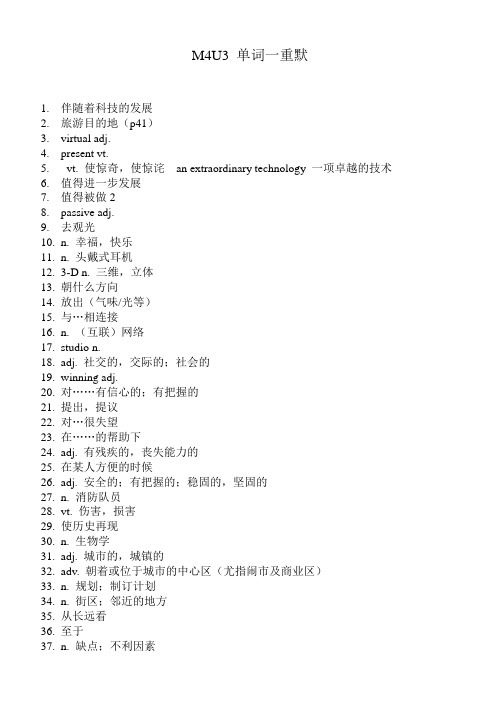 M4U3 单词一重默

1. 伴随着科技的发展
2. 旅游目的地（p41）
3. virtual adj.
4. present vt.
5. vt. 使惊奇，使惊诧 an extraordinary technology 一项卓越的技术
6. 值得进一步发展
7. 值得被做 2
8. passive adj.
9. 去观光
10. n. 幸福，快乐
11. n. 头戴式耳机
12. 3-D n. 三维，立体
13. 朝什么方向
14. 放出（气味/光等）
15. 与…相连接
16. n. （互联）网络
17. studio n.
18. adj. 社交的，交际的；社会的
19. winning adj.
20. 对……有信心的；有把握的
21. 提出，提议
22. 对…很失望
23. 在……的帮助下
24. adj. 有残疾的，丧失能力的
25. 在某人方便的时候
26. adj. 安全的；有把握的；稳固的，坚固的
27. n. 消防队员
28. vt. 伤害，损害
29. 使历史再现
30. n. 生物学
31. adj. 城市的，城镇的
32. adv. 朝着或位于城市的中心区（尤指闹市及商业区）
33. n. 规划；制订计划
34. n. 街区；邻近的地方
35. 从长远看
36. 至于
37. n. 缺点；不利因素